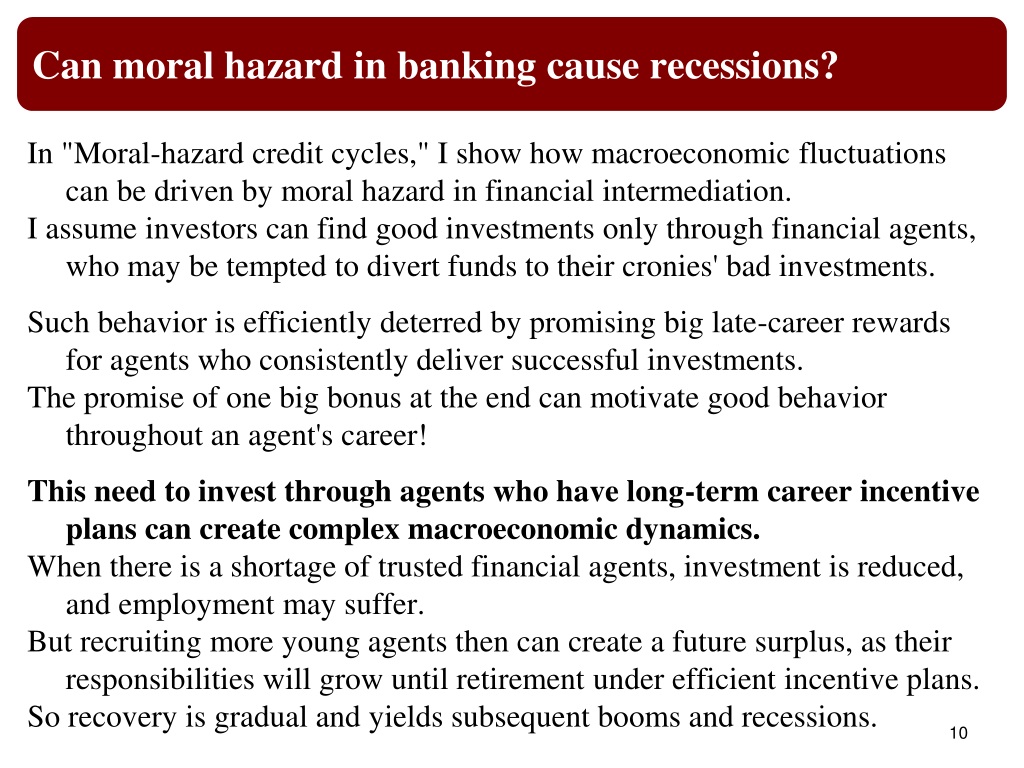 Can moral hazard in banking cause recessions?

In "Moral-hazard credit cycles," I show how macroeconomic fluctuations can be driven by moral hazard in financial intermediation.
I assume investors can find good investments only through financial agents, who may be tempted to divert funds to their cronies' bad investments.

Such behavior is efficiently deterred by promising big late-career rewards for agents who consistently deliver successful investments.
The promise of one big bonus at the end can motivate good behavior throughout an agent's career!

This need to invest through agents who have long-term career incentive plans can create complex macroeconomic dynamics.
When there is a shortage of trusted financial agents, investment is reduced, and employment may suffer.
But recruiting more young agents then can create a future surplus, as their responsibilities will grow until retirement under efficient incentive plans.
So recovery is gradual and yields subsequent booms and recessions.

10